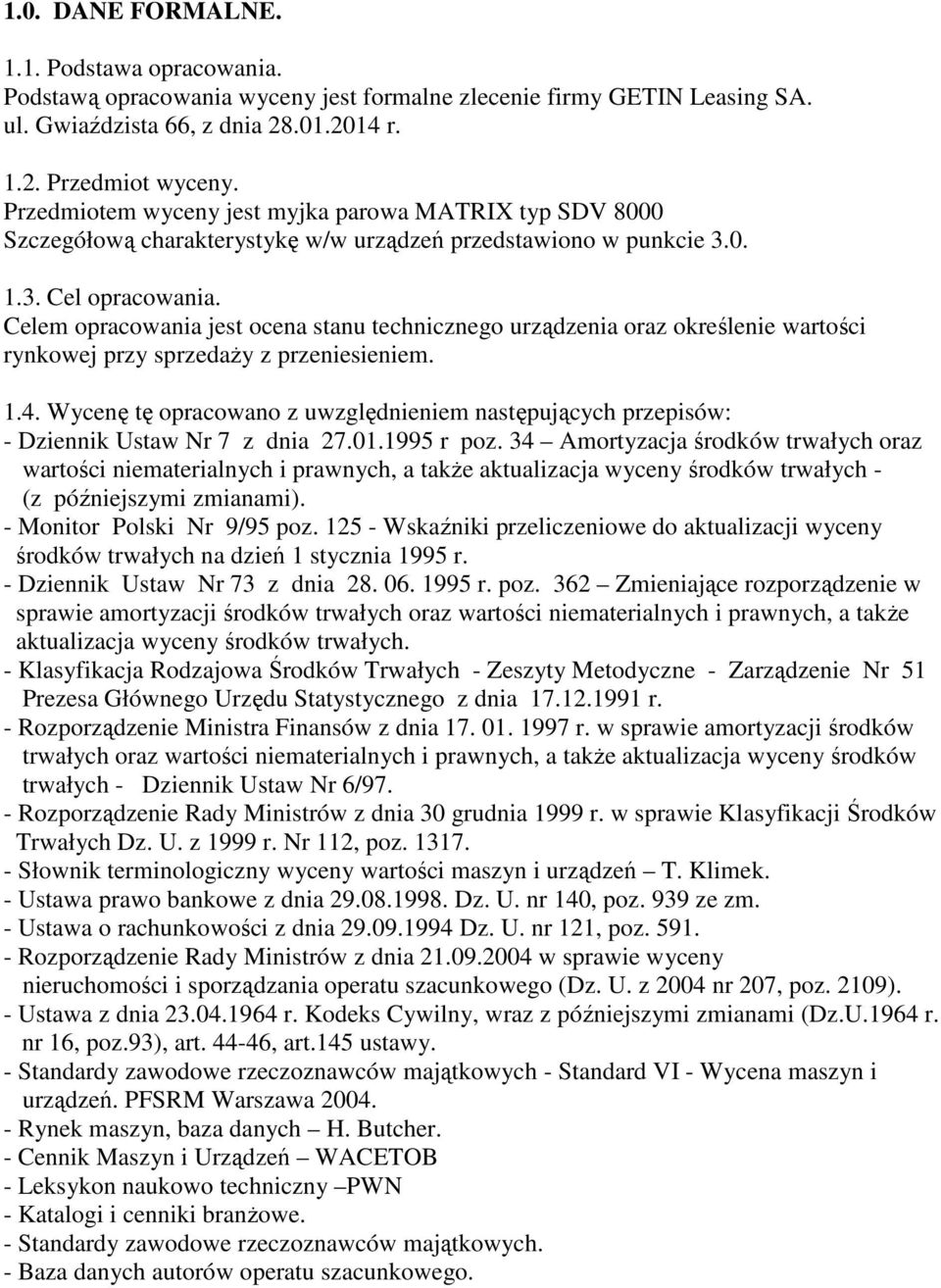 1.0. DANE FORMALNE.

1.1. Podstawa opracowania.
Podstawą opracowania wyceny jest formalne zlecenie firmy GETIN Leasing SA. ul. Gwiaździsta 66, z dnia 28.01.2014 r.

1.2. Przedmiot wyceny.
Przedmiotem wyceny jest myjka parowa MATRIX typ SDV 8000
Szczegółową charakterystykę w/w urządzeń przedstawiono w punkcie 3.0.

1.3. Cel opracowania.
Celem opracowania jest ocena stanu technicznego urządzenia oraz określenie wartości rynkowej przy sprzedaży z przeniesieniem.

1.4. Wycenę tę opracowano z uwzględnieniem następujących przepisów:
- Dziennik Ustaw Nr 7 z dnia 27.01.1995 r poz. 34 – Amortyzacja środków trwałych oraz wartości niematerialnych i prawnych, a także aktualizacja wyceny środków trwałych - (z późniejszymi zmianami).
- Monitor Polski Nr 9/95 poz. 125 - Wskaźniki przeliczeniowe do aktualizacji wyceny środków trwałych na dzień 1 stycznia 1995 r.
- Dziennik Ustaw Nr 73 z dnia 28. 06. 1995 r. poz. 362 – Zmieniające rozporządzenie w sprawie amortyzacji środków trwałych oraz wartości niematerialnych i prawnych, a także aktualizacja wyceny środków trwałych.
- Klasyfikacja Rodzajowa Środków Trwałych - Zeszyty Metodyczne - Zarządzenie Nr 51 Prezesa Głównego Urzędu Statystycznego z dnia 17.12.1991 r.
- Rozporządzenie Ministra Finansów z dnia 17. 01. 1997 r. w sprawie amortyzacji środków trwałych oraz wartości niematerialnych i prawnych, a także aktualizacja wyceny środków trwałych - Dziennik Ustaw Nr 6/97.
- Rozporządzenie Rady Ministrów z dnia 30 grudnia 1999 r. w sprawie Klasyfikacji Środków Trwałych Dz. U. z 1999 r. Nr 112, poz. 1317.
- Słownik terminologiczny wyceny wartości maszyn i urządzeń – T. Klimek.
- Ustawa prawo bankowe z dnia 29.08.1998. Dz. U. nr 140, poz. 939 ze zm.
- Ustawa o rachunkowości z dnia 29.09.1994 Dz. U. nr 121, poz. 591.
- Rozporządzenie Rady Ministrów z dnia 21.09.2004 w sprawie wyceny nieruchomości i sporządzania operatu szacunkowego (Dz. U. z 2004 nr 207, poz. 2109).
- Ustawa z dnia 23.04.1964 r. Kodeks Cywilny, wraz z późniejszymi zmianami (Dz.U.1964 r. nr 16, poz.93), art. 44-46, art.145 ustawy.
- Standardy zawodowe rzeczoznawców majątkowych - Standard VI - Wycena maszyn i urządzeń. PFSRM Warszawa 2004.
- Rynek maszyn, baza danych – H. Butcher.
- Cennik Maszyn i Urządzeń – WACETOB
- Leksykon naukowo techniczny –PWN
- Katalogi i cenniki branżowe.
- Standardy zawodowe rzeczoznawców majątkowych.
- Baza danych autorów operatu szacunkowego.